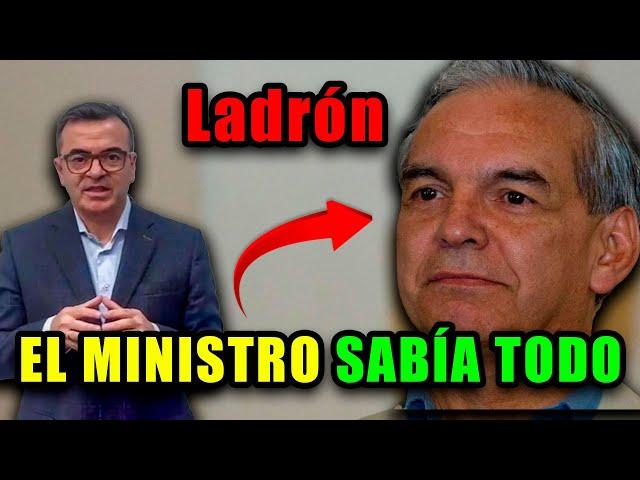 Ladrón

EL MINISTRO SABÍA TODO